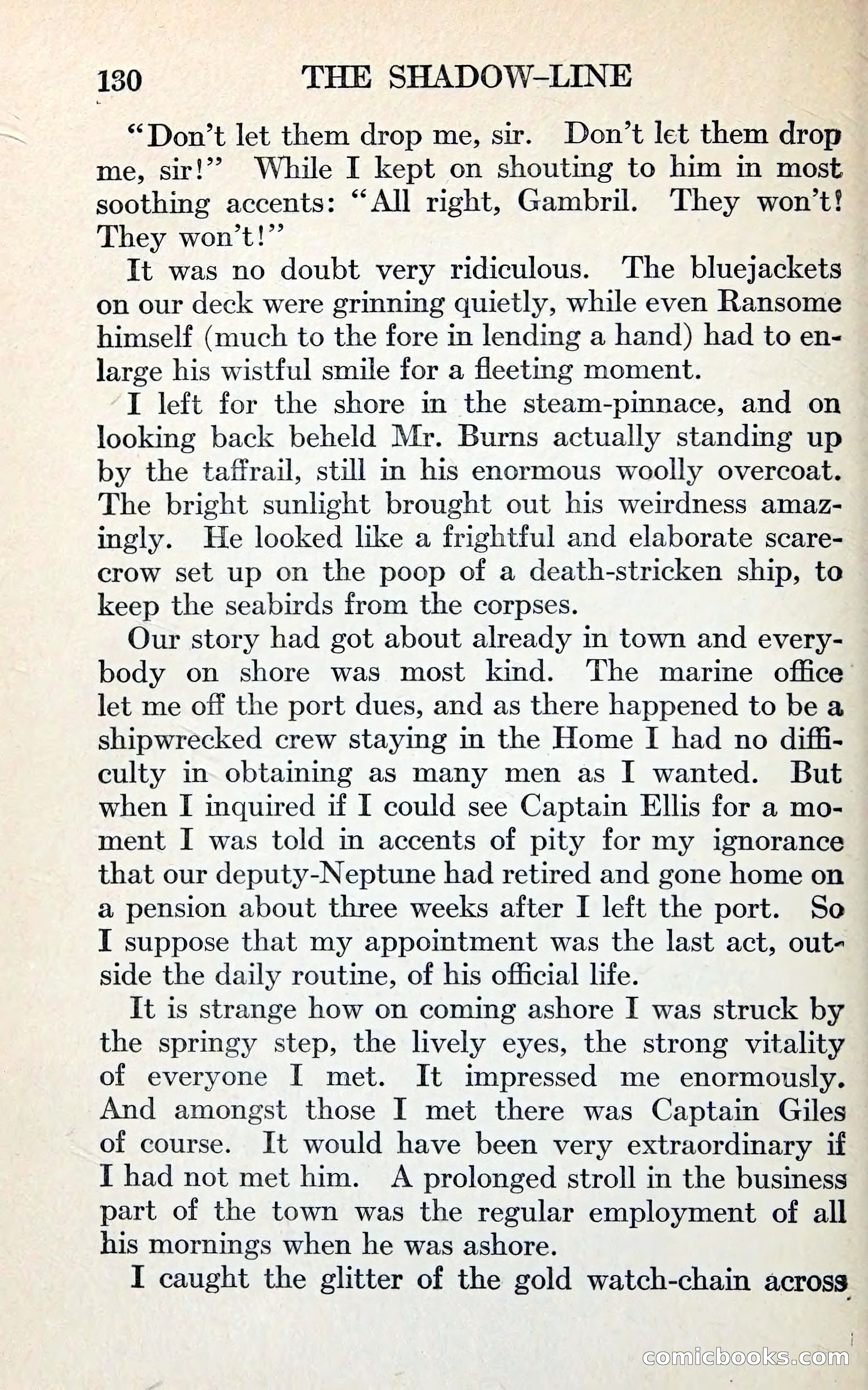 130 THE SHADOW-LINE

"Don't let them drop me, sir. Don't let them drop me, sir!" While I kept on shouting to him in most soothing accents: "All right, Gambril. They won't! They won't!"

It was no doubt very ridiculous. The bluejackets on our deck were grinning quietly, while even Ransome himself (much to the fore in lending a hand) had to enlarge his wistful smile for a fleeting moment.

I left for the shore in the steam-pinnace, and on looking back beheld Mr. Burns actually standing up by the taffrail, still in his enormous woolly overcoat. The bright sunlight brought out his weirdness amazingly. He looked like a frightful and elaborate scarecrow set up on the poop of a death-stricken ship, to keep the seabirds from the corpses.

Our story had got about already in town and everybody on shore was most kind. The marine office let me off the port dues, and as there happened to be a shipwrecked crew staying in the Home I had no difficulty in obtaining as many men as I wanted. But when I inquired if I could see Captain Ellis for a moment I was told in accents of pity for my ignorance that our deputy-Neptune had retired and gone home on a pension about three weeks after I left the port. So I suppose that my appointment was the last act, outside the daily routine, of his official life.

It is strange how on coming ashore I was struck by the springy step, the lively eyes, the strong vitality of everyone I met. It impressed me enormously. And amongst those I met there was Captain Giles of course. It would have been very extraordinary if I had not met him. A prolonged stroll in the business part of the town was the regular employment of all his mornings when he was ashore.

I caught the glitter of the gold watch-chain across

comicbooks.com